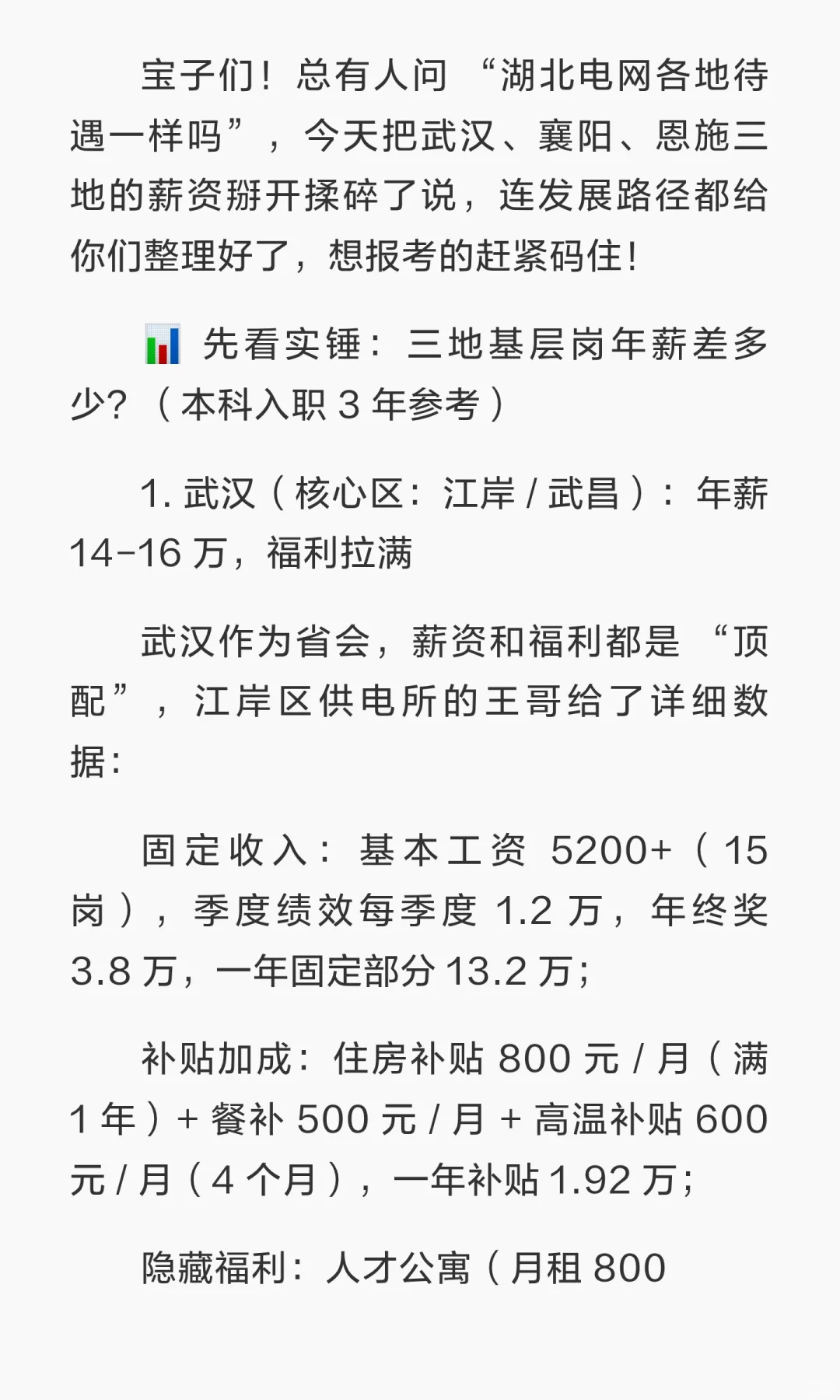 宝子们！总有人问 “湖北电网各地待遇一样吗”，今天把武汉、襄阳、恩施三地的薪资掰开揉碎了说，连发展路径都给你们整理好了，想报考的赶紧码住！

📊 先看实锤：三地基层岗年薪差多少？（本科入职 3 年参考）

1. 武汉（核心区：江岸 / 武昌）：年薪 14-16 万，福利拉满

武汉作为省会，薪资和福利都是 “顶配”，江岸区供电所的王哥给了详细数据：

固定收入：基本工资 5200+（15 岗），季度绩效每季度 1.2 万，年终奖 3.8 万，一年固定部分 13.2 万；

补贴加成：住房补贴 800 元 / 月（满 1 年）+ 餐补 500 元 / 月 + 高温补贴 600 元 / 月（4 个月），一年补贴 1.92 万；

隐藏福利：人才公寓（月租 800